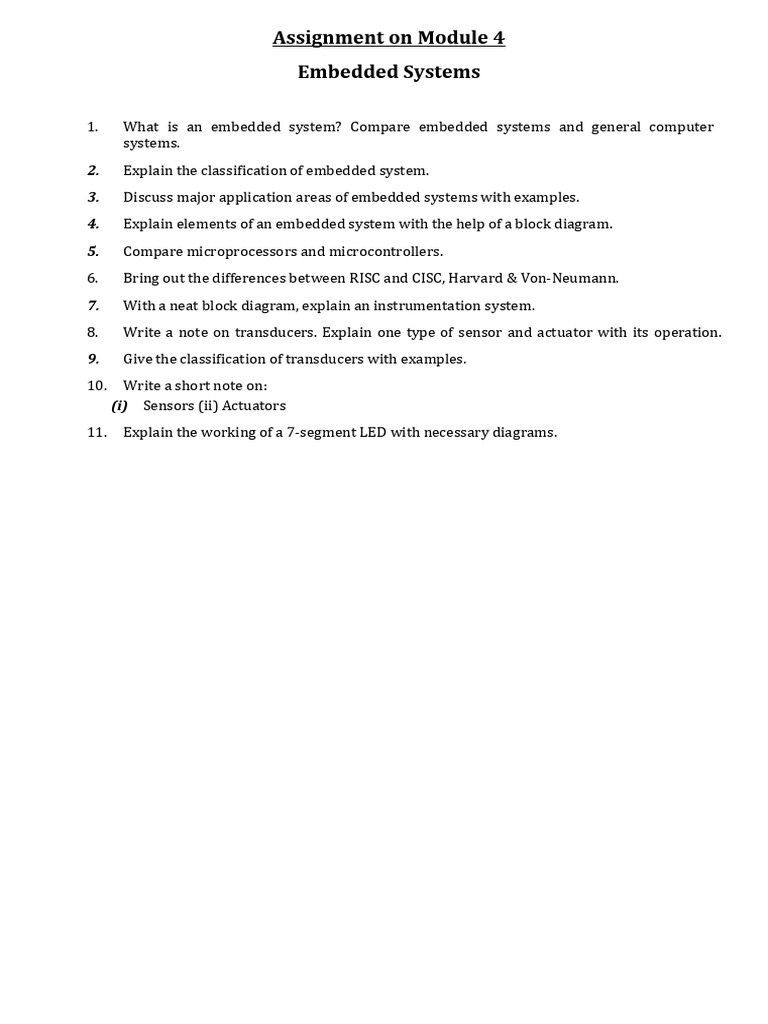 Assignment on Module 4

Embedded Systems

1. What is an embedded system? Compare embedded systems and general computer systems.

2. Explain the classification of embedded system.

3. Discuss major application areas of embedded systems with examples.

4. Explain elements of an embedded system with the help of a block diagram.

5. Compare microprocessors and microcontrollers.

6. Bring out the differences between RISC and CISC, Harvard & Von-Neumann.

7. With a neat block diagram, explain an instrumentation system.

8. Write a note on transducers. Explain one type of sensor and actuator with its operation.

9. Give the classification of transducers with examples.

10. Write a short note on:
(i) Sensors (ii) Actuators

11. Explain the working of a 7-segment LED with necessary diagrams.